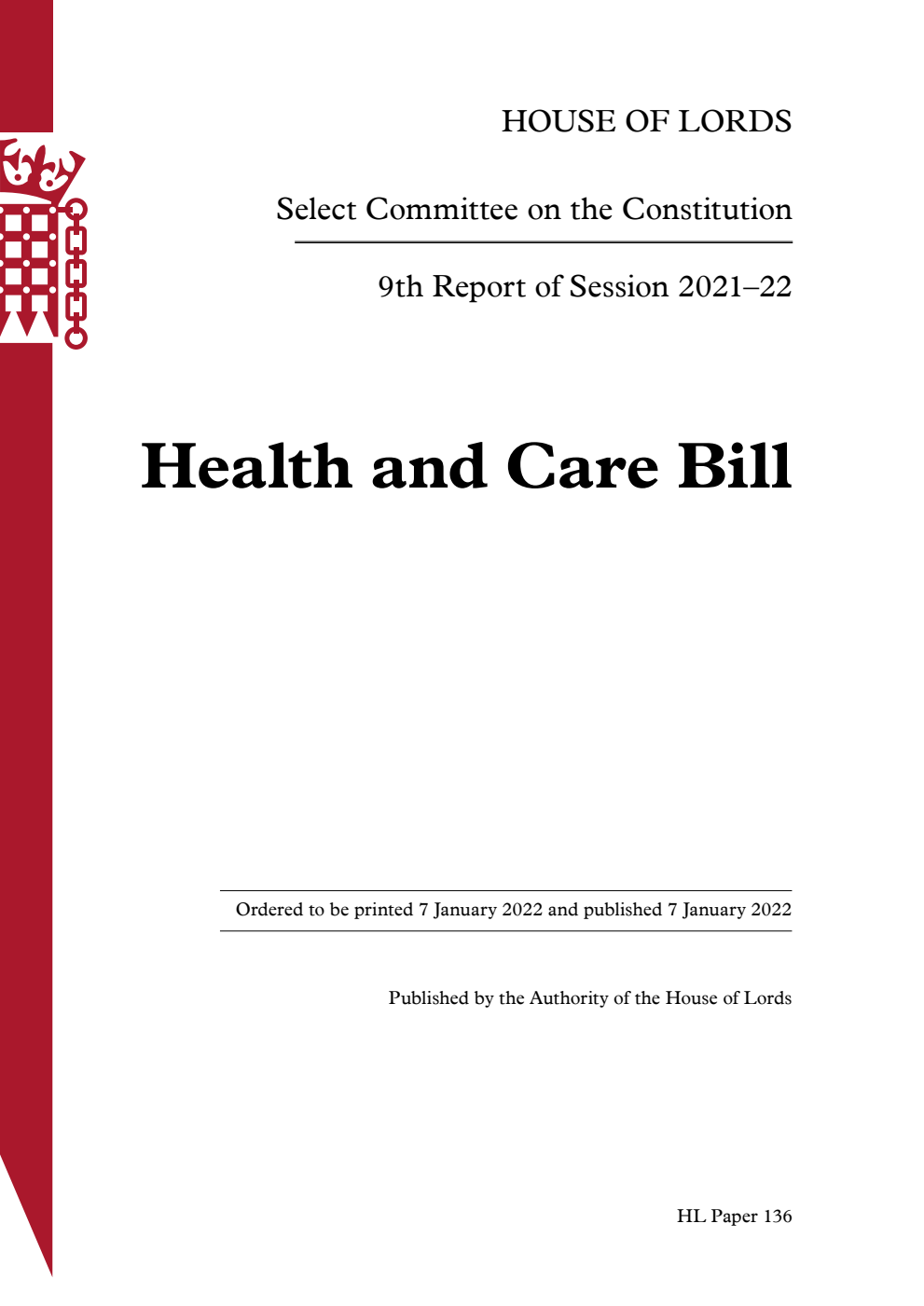 HOUSE OF LORDS

Select Committee on the Constitution

9th Report of Session 2021–22

Health and Care Bill

Ordered to be printed 7 January 2022 and published 7 January 2022

Published by the Authority of the House of Lords

HL Paper 136